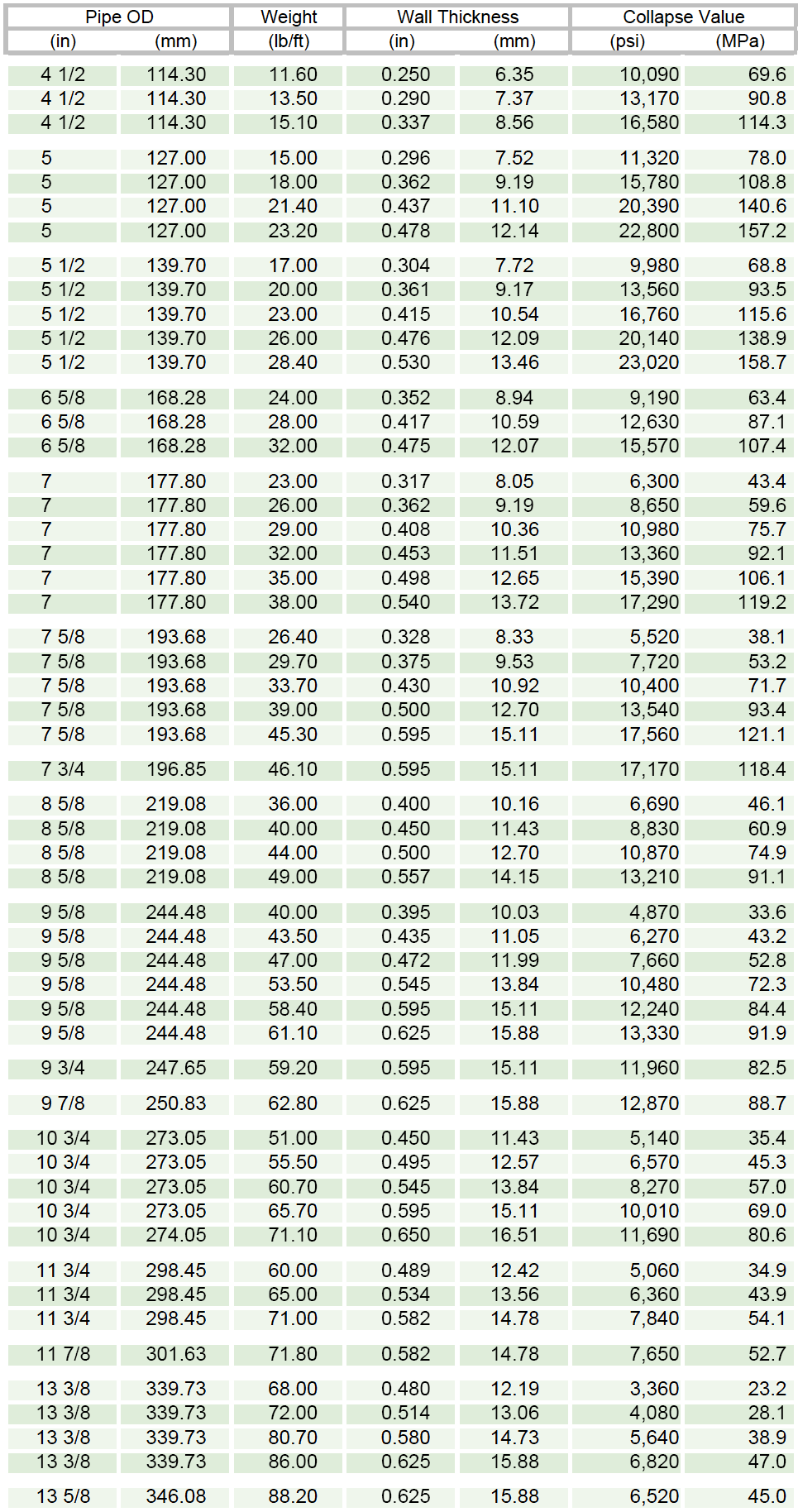 | Pipe OD (in) | Pipe OD (mm) | Weight (lb/ft) | Wall Thickness (in) | Wall Thickness (mm) | Collapse Value (psi) | Collapse Value (MPa) |
|---|---|---|---|---|---|---|
| 4 1/2 | 114.30 | 11.60 | 0.250 | 6.35 | 10,090 | 69.6 |
| 4 1/2 | 114.30 | 13.50 | 0.290 | 7.37 | 13,170 | 90.8 |
| 4 1/2 | 114.30 | 15.10 | 0.337 | 8.56 | 16,580 | 114.3 |
| 5 | 127.00 | 15.00 | 0.296 | 7.52 | 11,320 | 78.0 |
| 5 | 127.00 | 18.00 | 0.362 | 9.19 | 15,780 | 108.8 |
| 5 | 127.00 | 21.40 | 0.437 | 11.10 | 20,390 | 140.6 |
| 5 | 127.00 | 23.20 | 0.478 | 12.14 | 22,800 | 157.2 |
| 5 1/2 | 139.70 | 17.00 | 0.304 | 7.72 | 9,980 | 68.8 |
| 5 1/2 | 139.70 | 20.00 | 0.361 | 9.17 | 13,560 | 93.5 |
| 5 1/2 | 139.70 | 23.00 | 0.415 | 10.54 | 16,760 | 115.6 |
| 5 1/2 | 139.70 | 26.00 | 0.476 | 12.09 | 20,140 | 138.9 |
| 5 1/2 | 139.70 | 28.40 | 0.530 | 13.46 | 23,020 | 158.7 |
| 6 5/8 | 168.28 | 24.00 | 0.352 | 8.94 | 9,190 | 63.4 |
| 6 5/8 | 168.28 | 28.00 | 0.417 | 10.59 | 12,630 | 87.1 |
| 6 5/8 | 168.28 | 32.00 | 0.475 | 12.07 | 15,570 | 107.4 |
| 7 | 177.80 | 23.00 | 0.317 | 8.05 | 6,300 | 43.4 |
| 7 | 177.80 | 26.00 | 0.362 | 9.19 | 8,650 | 59.6 |
| 7 | 177.80 | 29.00 | 0.408 | 10.36 | 10,980 | 75.7 |
| 7 | 177.80 | 32.00 | 0.453 | 11.51 | 13,360 | 92.1 |
| 7 | 177.80 | 35.00 | 0.498 | 12.65 | 15,390 | 106.1 |
| 7 | 177.80 | 38.00 | 0.540 | 13.72 | 17,290 | 119.2 |
| 7 5/8 | 193.68 | 26.40 | 0.328 | 8.33 | 5,520 | 38.1 |
| 7 5/8 | 193.68 | 29.70 | 0.375 | 9.53 | 7,720 | 53.2 |
| 7 5/8 | 193.68 | 33.70 | 0.430 | 10.92 | 10,400 | 71.7 |
| 7 5/8 | 193.68 | 39.00 | 0.500 | 12.70 | 13,540 | 93.4 |
| 7 5/8 | 193.68 | 45.30 | 0.595 | 15.11 | 17,560 | 121.1 |
| 7 3/4 | 196.85 | 46.10 | 0.595 | 15.11 | 17,170 | 118.4 |
| 8 5/8 | 219.08 | 36.00 | 0.400 | 10.16 | 6,690 | 46.1 |
| 8 5/8 | 219.08 | 40.00 | 0.450 | 11.43 | 8,830 | 60.9 |
| 8 5/8 | 219.08 | 44.00 | 0.500 | 12.70 | 10,870 | 74.9 |
| 8 5/8 | 219.08 | 49.00 | 0.557 | 14.15 | 13,210 | 91.1 |
| 9 5/8 | 244.48 | 40.00 | 0.395 | 10.03 | 4,870 | 33.6 |
| 9 5/8 | 244.48 | 43.50 | 0.435 | 11.05 | 6,270 | 43.2 |
| 9 5/8 | 244.48 | 47.00 | 0.472 | 11.99 | 7,660 | 52.8 |
| 9 5/8 | 244.48 | 53.50 | 0.545 | 13.84 | 10,480 | 72.3 |
| 9 5/8 | 244.48 | 58.40 | 0.595 | 15.11 | 12,240 | 84.4 |
| 9 5/8 | 244.48 | 61.10 | 0.625 | 15.88 | 13,330 | 91.9 |
| 9 3/4 | 247.65 | 59.20 | 0.595 | 15.11 | 11,960 | 82.5 |
| 9 7/8 | 250.83 | 62.80 | 0.625 | 15.88 | 12,870 | 88.7 |
| 10 3/4 | 273.05 | 51.00 | 0.450 | 11.43 | 5,140 | 35.4 |
| 10 3/4 | 273.05 | 55.50 | 0.495 | 12.57 | 6,570 | 45.3 |
| 10 3/4 | 273.05 | 60.70 | 0.545 | 13.84 | 8,270 | 57.0 |
| 10 3/4 | 273.05 | 65.70 | 0.595 | 15.11 | 10,010 | 69.0 |
| 10 3/4 | 274.05 | 71.10 | 0.650 | 16.51 | 11,690 | 80.6 |
| 11 3/4 | 298.45 | 60.00 | 0.489 | 12.42 | 5,060 | 34.9 |
| 11 3/4 | 298.45 | 65.00 | 0.534 | 13.56 | 6,360 | 43.9 |
| 11 3/4 | 298.45 | 71.00 | 0.582 | 14.78 | 7,840 | 54.1 |
| 11 7/8 | 301.63 | 71.80 | 0.582 | 14.78 | 7,650 | 52.7 |
| 13 3/8 | 339.73 | 68.00 | 0.480 | 12.19 | 3,360 | 23.2 |
| 13 3/8 | 339.73 | 72.00 | 0.514 | 13.06 | 4,080 | 28.1 |
| 13 3/8 | 339.73 | 80.70 | 0.580 | 14.73 | 5,640 | 38.9 |
| 13 3/8 | 339.73 | 86.00 | 0.625 | 15.88 | 6,820 | 47.0 |
| 13 5/8 | 346.08 | 88.20 | 0.625 | 15.88 | 6,520 | 45.0 |